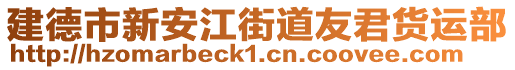 建德市新安江街道友君货运部
http://hzomarbeck1.cn.coovee.com